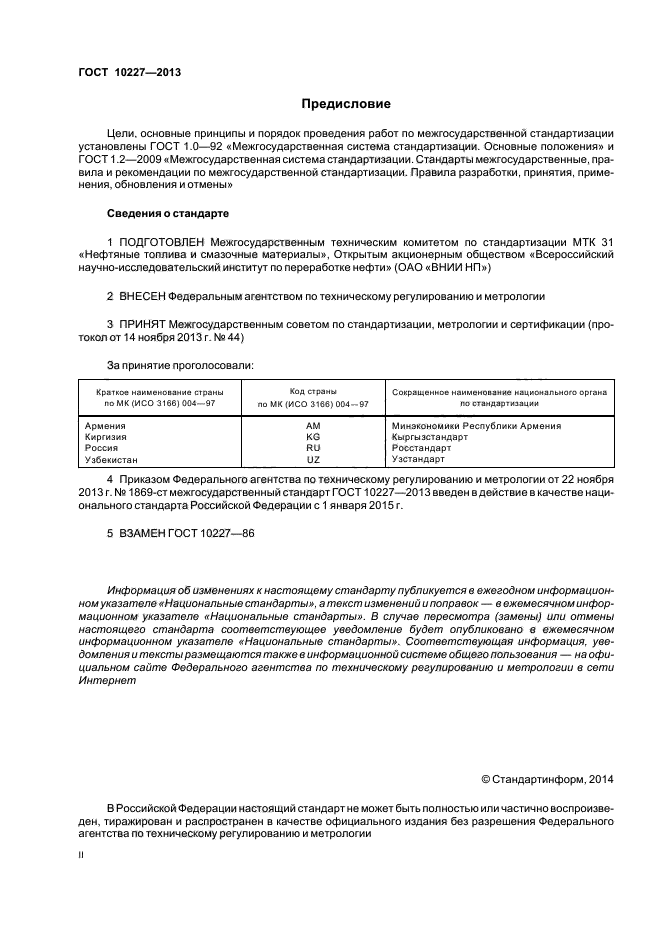 ГОСТ 10227—2013

Предисловие

Цели, основные принципы и порядок проведения работ по межгосударственной стандартизации установлены ГОСТ 1.0—92 «Межгосударственная система стандартизации. Основные положения» и ГОСТ 1.2—2009 «Межгосударственная система стандартизации. Стандарты межгосударственные, правила и рекомендации по межгосударственной стандартизации. Правила разработки, принятия, применения, обновления и отмены»

Сведения о стандарте

1 ПОДГОТОВЛЕН Межгосударственным техническим комитетом по стандартизации МТК 31 «Нефтяные топлива и смазочные материалы», Открытым акционерным обществом «Всероссийский научно-исследовательский институт по переработке нефти» (ОАО «ВНИИ НП»)

2 ВНЕСЕН Федеральным агентством по техническому регулированию и метрологии

3 ПРИНЯТ Межгосударственным советом по стандартизации, метрологии и сертификации (протокол от 14 ноября 2013 г. № 44)

За принятие проголосовали:

| Краткое наименование страны по МК (ИСО 3166) 004—97 | Код страны по МК (ИСО 3166) 004—97 | Сокращенное наименование национального органа по стандартизации |
|---|---|---|
| Армения | AM | Минэкономики Республики Армения |
| Киргизия | KG | Кыргызстандарт |
| Россия | RU | Росстандарт |
| Узбекистан | UZ | Узстандарт |

4 Приказом Федерального агентства по техническому регулированию и метрологии от 22 ноября 2013 г. № 1869-ст межгосударственный стандарт ГОСТ 10227—2013 введен в действие в качестве национального стандарта Российской Федерации с 1 января 2015 г.

5 ВЗАМЕН ГОСТ 10227—86

Информация об изменениях к настоящему стандарту публикуется в ежегодном информационном указателе «Национальные стандарты», а текст изменений и поправок — в ежемесячном информационном указателе «Национальные стандарты». В случае пересмотра (замены) или отмены настоящего стандарта соответствующее уведомление будет опубликовано в ежемесячном информационном указателе «Национальные стандарты». Соответствующая информация, уведомления и тексты размещаются также в информационной системе общего пользования — на официальном сайте Федерального агентства по техническому регулированию и метрологии в сети Интернет

© Стандартинформ, 2014

В Российской Федерации настоящий стандарт не может быть полностью или частично воспроизведен, тиражирован и распространен в качестве официального издания без разрешения Федерального агентства по техническому регулированию и метрологии

II